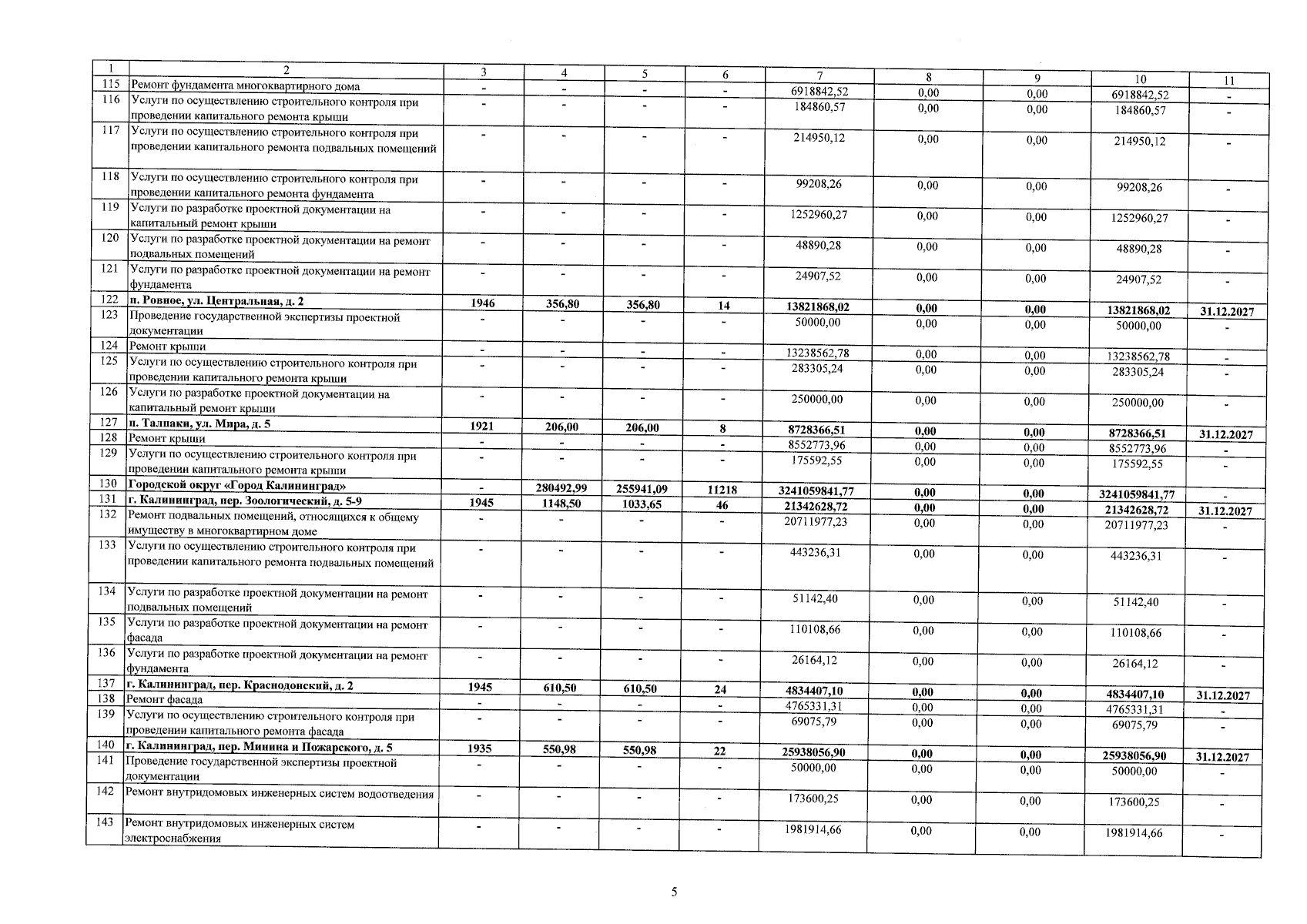 | 1 | 2 | 3 | 4 | 5 | 6 | 7 | 8 | 9 | 10 | 11 |
|---|---|---|---|---|---|---|---|---|---|---|
| 115 | Ремонт фундамента многоквартирного дома | - | - | - | - | 6918842,52 | 0,00 | 0,00 | 6918842,52 | - |
| 116 | Услуги по осуществлению строительного контроля при проведении капитального ремонта крыши | - | - | - | - | 184860,57 | 0,00 | 0,00 | 184860,57 | - |
| 117 | Услуги по осуществлению строительного контроля при проведении капитального ремонта подвальных помещений | - | - | - | - | 214950,12 | 0,00 | 0,00 | 214950,12 | - |
| 118 | Услуги по осуществлению строительного контроля при проведении капитального ремонта фундамента | - | - | - | - | 99208,26 | 0,00 | 0,00 | 99208,26 | - |
| 119 | Услуги по разработке проектной документации на капитальный ремонт крыши | - | - | - | - | 1252960,27 | 0,00 | 0,00 | 1252960,27 | - |
| 120 | Услуги по разработке проектной документации на ремонт подвальных помещений | - | - | - | - | 48890,28 | 0,00 | 0,00 | 48890,28 | - |
| 121 | Услуги по разработке проектной документации на ремонт фундамента | - | - | - | - | 24907,52 | 0,00 | 0,00 | 24907,52 | - |
| 122 | п. Ровное, ул. Центральная, д. 2 | 1946 | 356,80 | 356,80 | 14 | 13821868,02 | 0,00 | 0,00 | 13821868,02 | 31.12.2027 |
| 123 | Проведение государственной экспертизы проектной документации | - | - | - | - | 50000,00 | 0,00 | 0,00 | 50000,00 | - |
| 124 | Ремонт крыши | - | - | - | - | 13238562,78 | 0,00 | 0,00 | 13238562,78 | - |
| 125 | Услуги по осуществлению строительного контроля при проведении капитального ремонта крыши | - | - | - | - | 283305,24 | 0,00 | 0,00 | 283305,24 | - |
| 126 | Услуги по разработке проектной документации на капитальный ремонт крыши | - | - | - | - | 250000,00 | 0,00 | 0,00 | 250000,00 | - |
| 127 | п. Талпаки, ул. Мира, д. 5 | 1921 | 206,00 | 206,00 | 8 | 8728366,51 | 0,00 | 0,00 | 8728366,51 | 31.12.2027 |
| 128 | Ремонт крыши | - | - | - | - | 8552773,96 | 0,00 | 0,00 | 8552773,96 | - |
| 129 | Услуги по осуществлению строительного контроля при проведении капитального ремонта крыши | - | - | - | - | 175592,55 | 0,00 | 0,00 | 175592,55 | - |
| 130 | Городской округ «Город Калининград» | - | 280492,99 | 255941,09 | 11218 | 3241059841,77 | 0,00 | 0,00 | 3241059841,77 | - |
| 131 | г. Калининград, пер. Зоологический, д. 5-9 | 1945 | 1148,50 | 1033,65 | 46 | 21342628,72 | 0,00 | 0,00 | 21342628,72 | 31.12.2027 |
| 132 | Ремонт подвальных помещений, относящихся к общему имуществу в многоквартирном доме | - | - | - | - | 20711977,23 | 0,00 | 0,00 | 20711977,23 | - |
| 133 | Услуги по осуществлению строительного контроля при проведении капитального ремонта подвальных помещений | - | - | - | - | 443236,31 | 0,00 | 0,00 | 443236,31 | - |
| 134 | Услуги по разработке проектной документации на ремонт подвальных помещений | - | - | - | - | 51142,40 | 0,00 | 0,00 | 51142,40 | - |
| 135 | Услуги по разработке проектной документации на ремонт фасада | - | - | - | - | 110108,66 | 0,00 | 0,00 | 110108,66 | - |
| 136 | Услуги по разработке проектной документации на ремонт фундамента | - | - | - | - | 26164,12 | 0,00 | 0,00 | 26164,12 | - |
| 137 | г. Калининград, пер. Краснодонский, д. 2 | 1945 | 610,50 | 610,50 | 24 | 4834407,10 | 0,00 | 0,00 | 4834407,10 | 31.12.2027 |
| 138 | Ремонт фасада | - | - | - | - | 4765331,31 | 0,00 | 0,00 | 4765331,31 | - |
| 139 | Услуги по осуществлению строительного контроля при проведении капитального ремонта фасада | - | - | - | - | 69075,79 | 0,00 | 0,00 | 69075,79 | - |
| 140 | г. Калининград, пер. Минина и Пожарского, д. 5 | 1935 | 550,98 | 550,98 | 22 | 25938056,90 | 0,00 | 0,00 | 25938056,90 | 31.12.2027 |
| 141 | Проведение государственной экспертизы проектной документации | - | - | - | - | 50000,00 | 0,00 | 0,00 | 50000,00 | - |
| 142 | Ремонт внутридомовых инженерных систем водоотведения | - | - | - | - | 173600,25 | 0,00 | 0,00 | 173600,25 | - |
| 143 | Ремонт внутридомовых инженерных систем электроснабжения | - | - | - | - | 1981914,66 | 0,00 | 0,00 | 1981914,66 | - |

5